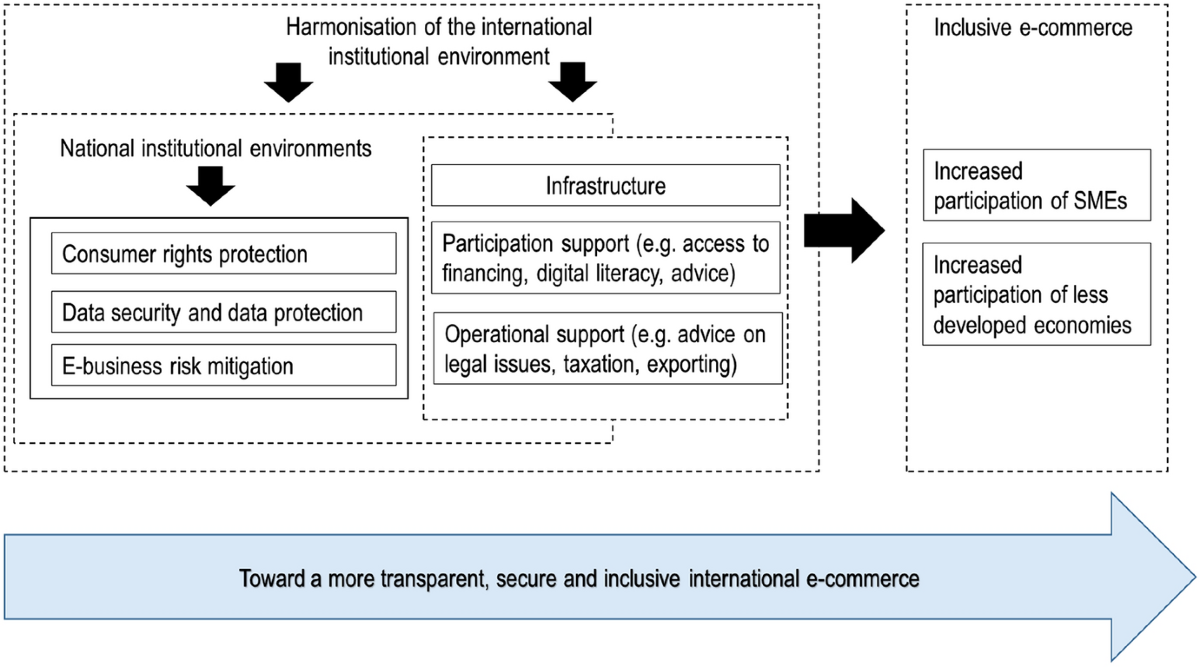 Harmonisation of the international institutional environment

National institutional environments

Consumer rights protection

Data security and data protection

E-business risk mitigation

Infrastructure

Participation support (e.g. access to financing, digital literacy, advice)

Operational support (e.g. advice on legal issues, taxation, exporting)

Inclusive e-commerce

Increased participation of SMEs

Increased participation of less developed economies

Toward a more transparent, secure and inclusive international e-commerce